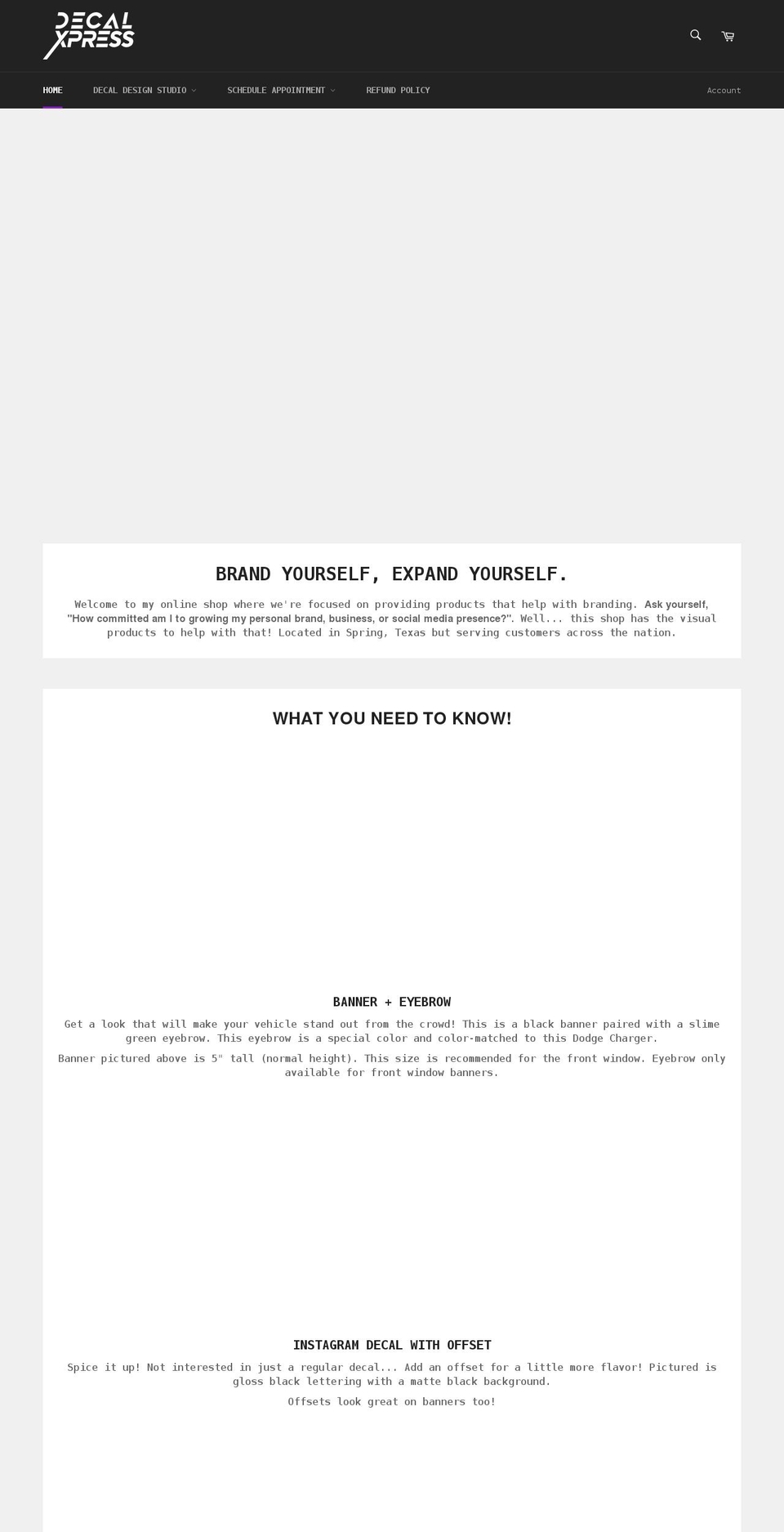 DECAL XPRESS

HOME DECAL DESIGN STUDIO SCHEDULE APPOINTMENT REFUND POLICY Account

BRAND YOURSELF, EXPAND YOURSELF.

Welcome to my online shop where we're focused on providing products that help with branding. Ask yourself, "How committed am I to growing my personal brand, business, or social media presence?". Well... this shop has the visual products to help with that! Located in Spring, Texas but serving customers across the nation.

WHAT YOU NEED TO KNOW!

BANNER + EYEBROW

Get a look that will make your vehicle stand out from the crowd! This is a black banner paired with a slime green eyebrow. This eyebrow is a special color and color-matched to this Dodge Charger.

Banner pictured above is 5" tall (normal height). This size is recommended for the front window. Eyebrow only available for front window banners.

INSTAGRAM DECAL WITH OFFSET

Spice it up! Not interested in just a regular decal... Add an offset for a little more flavor! Pictured is gloss black lettering with a matte black background.

Offsets look great on banners too!